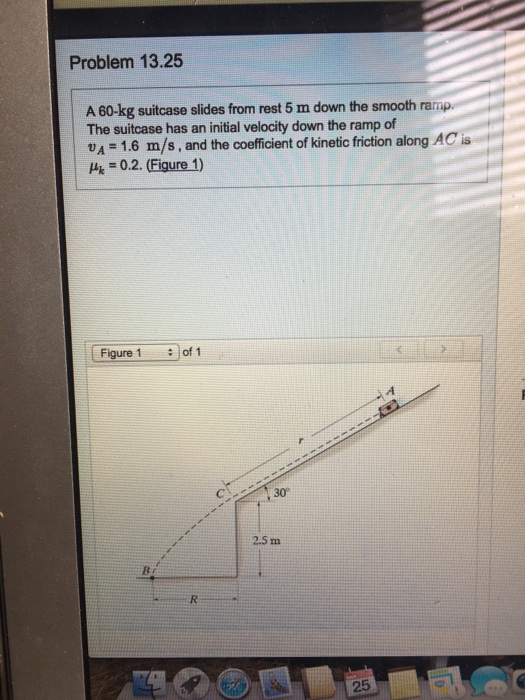 Problem 13.25

A 60-kg suitcase slides from rest 5 m down the smooth ramp. The suitcase has an initial velocity down the ramp of $v_A = 1.6$ m/s, and the coefficient of kinetic friction along $AC$ is $\mu_k = 0.2$. (Figure 1)

Figure 1 of 1

A
r
C
30°
2.5 m
B
R

25